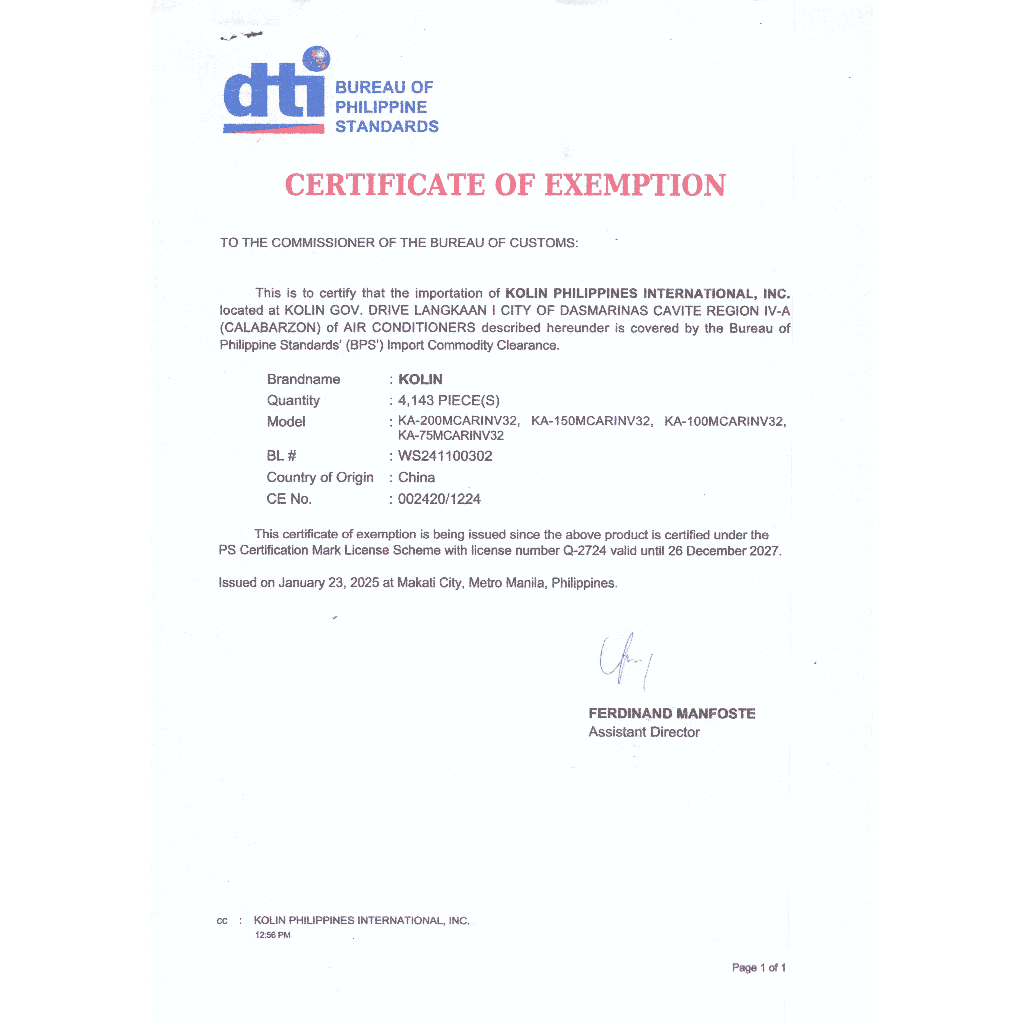 dti BUREAU OF PHILIPPINE STANDARDS

CERTIFICATE OF EXEMPTION

TO THE COMMISSIONER OF THE BUREAU OF CUSTOMS:

This is to certify that the importation of KOLIN PHILIPPINES INTERNATIONAL, INC. located at KOLIN GOV. DRIVE LANGKAAN I CITY OF DASMARINAS CAVITE REGION IV-A (CALABARZON) of AIR CONDITIONERS described hereunder is covered by the Bureau of Philippine Standards' (BPS') Import Commodity Clearance.

Brandname : KOLIN
Quantity : 4,143 PIECE(S)
Model : KA-200MCARINV32, KA-150MCARINV32, KA-100MCARINV32, KA-75MCARINV32
BL # : WS241100302
Country of Origin : China
CE No. : 002420/1224

This certificate of exemption is being issued since the above product is certified under the PS Certification Mark License Scheme with license number Q-2724 valid until 26 December 2027.

Issued on January 23, 2025 at Makati City, Metro Manila, Philippines.

FERDINAND MANFOSTE
Assistant Director

cc : KOLIN PHILIPPINES INTERNATIONAL, INC.
12:56 PM

Page 1 of 1